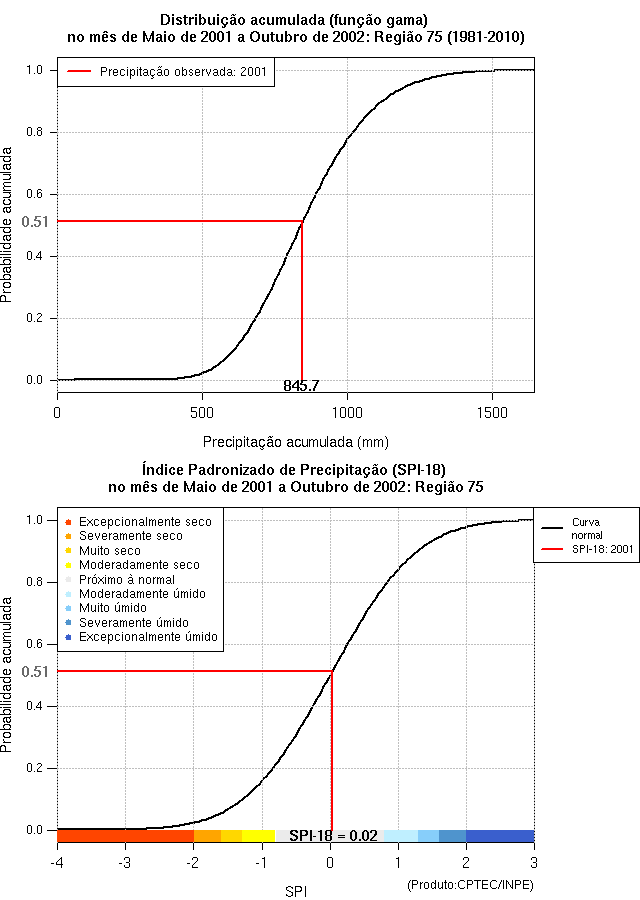 Distribuição acumulada (função gama)
no mês de Maio de 2001 a Outubro de 2002: Região 75 (1981-2010)

Precipitação observada: 2001

Probabilidade acumulada

1.0
0.8
0.6
0.51
0.4
0.2
0.0

845.7

0
500
1000
1500

Precipitação acumulada (mm)

Índice Padronizado de Precipitação (SPI-18)
no mês de Maio de 2001 a Outubro de 2002: Região 75

Excepcionalmente seco
Severamente seco
Muito seco
Moderadamente seco
Próximo à normal
Moderadamente úmido
Muito úmido
Severamente úmido
Excepcionalmente úmido

Curva normal
SPI-18: 2001

Probabilidade acumulada

1.0
0.8
0.6
0.51
0.4
0.2
0.0

SPI-18 = 0.02

-4
-3
-2
-1
0
1
2
3

SPI

(Produto:CPTEC/INPE)